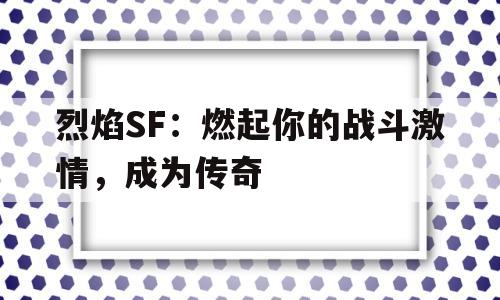 烈焰SF：燃起你的战斗激情，成为传奇